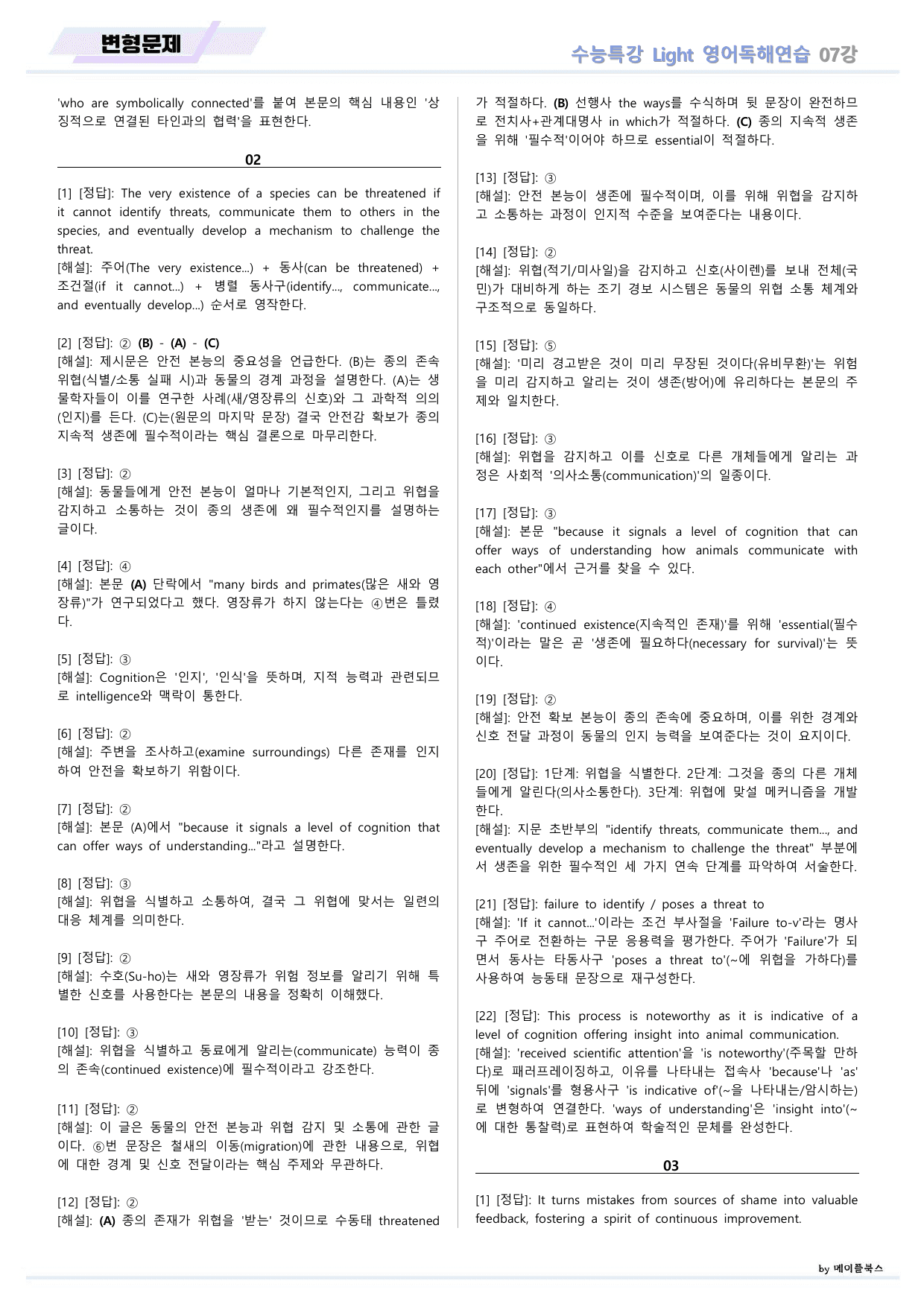 변형문제

수능특강 Light 영어독해연습 07강

'who are symbolically connected'를 붙여 본문의 핵심 내용인 '상징적으로 연결된 타인과의 협력'을 표현한다.

02

[1] [정답]: The very existence of a species can be threatened if it cannot identify threats, communicate them to others in the species, and eventually develop a mechanism to challenge the threat.
[해설]: 주어(The very existence...) + 동사(can be threatened) + 조건절(if it cannot...) + 병렬 동사구(identify..., communicate..., and eventually develop...) 순서로 영작한다.

[2] [정답]: ② (B) - (A) - (C)
[해설]: 제시문은 안전 본능의 중요성을 언급한다. (B)는 종의 존속 위협(식별/소통 실패 시)과 동물의 경계 과정을 설명한다. (A)는 생물학자들이 이를 연구한 사례(새/영장류의 신호)와 그 과학적 의의(인지)를 든다. (C)는(원문의 마지막 문장) 결국 안전감 확보가 종의 지속적 생존에 필수적이라는 핵심 결론으로 마무리한다.

[3] [정답]: ②
[해설]: 동물들에게 안전 본능이 얼마나 기본적인지, 그리고 위협을 감지하고 소통하는 것이 종의 생존에 왜 필수적인지를 설명하는 글이다.

[4] [정답]: ④
[해설]: 본문 (A) 단락에서 "many birds and primates(많은 새와 영장류)"가 연구되었다고 했다. 영장류가 하지 않는다는 ④번은 틀렸다.

[5] [정답]: ③
[해설]: Cognition은 '인지', '인식'을 뜻하며, 지적 능력과 관련되므로 intelligence와 맥락이 통한다.

[6] [정답]: ②
[해설]: 주변을 조사하고(examine surroundings) 다른 존재를 인지하여 안전을 확보하기 위함이다.

[7] [정답]: ②
[해설]: 본문 (A)에서 "because it signals a level of cognition that can offer ways of understanding..."라고 설명한다.

[8] [정답]: ③
[해설]: 위협을 식별하고 소통하여, 결국 그 위협에 맞서는 일련의 대응 체계를 의미한다.

[9] [정답]: ②
[해설]: 수호(Su-ho)는 새와 영장류가 위험 정보를 알리기 위해 특별한 신호를 사용한다는 본문의 내용을 정확히 이해했다.

[10] [정답]: ③
[해설]: 위협을 식별하고 동료에게 알리는(communicate) 능력이 종의 존속(continued existence)에 필수적이라고 강조한다.

[11] [정답]: ②
[해설]: 이 글은 동물의 안전 본능과 위협 감지 및 소통에 관한 글이다. ⑥번 문장은 철새의 이동(migration)에 관한 내용으로, 위협에 대한 경계 및 신호 전달이라는 핵심 주제와 무관하다.

[12] [정답]: ②
[해설]: (A) 종의 존재가 위협을 '받는' 것이므로 수동태 threatened가 적절하다. (B) 선행사 the ways를 수식하며 뒷 문장이 완전하므로 전치사+관계대명사 in which가 적절하다. (C) 종의 지속적 생존을 위해 '필수적'이어야 하므로 essential이 적절하다.

[13] [정답]: ③
[해설]: 안전 본능이 생존에 필수적이며, 이를 위해 위협을 감지하고 소통하는 과정이 인지적 수준을 보여준다는 내용이다.

[14] [정답]: ②
[해설]: 위협(적기/미사일)을 감지하고 신호(사이렌)를 보내 전체(국민)가 대비하게 하는 조기 경보 시스템은 동물의 위협 소통 체계와 구조적으로 동일하다.

[15] [정답]: ⑤
[해설]: '미리 경고받은 것이 미리 무장된 것이다(유비무환)'는 위험을 미리 감지하고 알리는 것이 생존(방어)에 유리하다는 본문의 주제와 일치한다.

[16] [정답]: ③
[해설]: 위협을 감지하고 이를 신호로 다른 개체들에게 알리는 과정은 사회적 '의사소통(communication)'의 일종이다.

[17] [정답]: ③
[해설]: 본문 "because it signals a level of cognition that can offer ways of understanding how animals communicate with each other"에서 근거를 찾을 수 있다.

[18] [정답]: ④
[해설]: 'continued existence(지속적인 존재)'를 위해 'essential(필수적)'이라는 말은 곧 '생존에 필요하다(necessary for survival)'는 뜻이다.

[19] [정답]: ②
[해설]: 안전 확보 본능이 종의 존속에 중요하며, 이를 위한 경계와 신호 전달 과정이 동물의 인지 능력을 보여준다는 것이 요지이다.

[20] [정답]: 1단계: 위협을 식별한다. 2단계: 그것을 종의 다른 개체들에게 알린다(의사소통한다). 3단계: 위협에 맞설 메커니즘을 개발한다.
[해설]: 지문 초반부의 "identify threats, communicate them..., and eventually develop a mechanism to challenge the threat" 부분에서 생존을 위한 필수적인 세 가지 연속 단계를 파악하여 서술한다.

[21] [정답]: failure to identify / poses a threat to
[해설]: 'If it cannot...'이라는 조건 부사절을 'Failure to-v'라는 명사구 주어로 전환하는 구문 응용력을 평가한다. 주어가 'Failure'가 되면서 동사는 타동사구 'poses a threat to'(~에 위협을 가하다)를 사용하여 능동태 문장으로 재구성한다.

[22] [정답]: This process is noteworthy as it is indicative of a level of cognition offering insight into animal communication.
[해설]: 'received scientific attention'을 'is noteworthy'(주목할 만하다)로 패러프레이징하고, 이유를 나타내는 접속사 'because'나 'as' 뒤에 'signals'를 형용사구 'is indicative of'(~을 나타내는/암시하는)로 변형하여 연결한다. 'ways of understanding'은 'insight into'(~에 대한 통찰력)로 표현하여 학술적인 문체를 완성한다.

03

[1] [정답]: It turns mistakes from sources of shame into valuable feedback, fostering a spirit of continuous improvement.

by 메이플북스